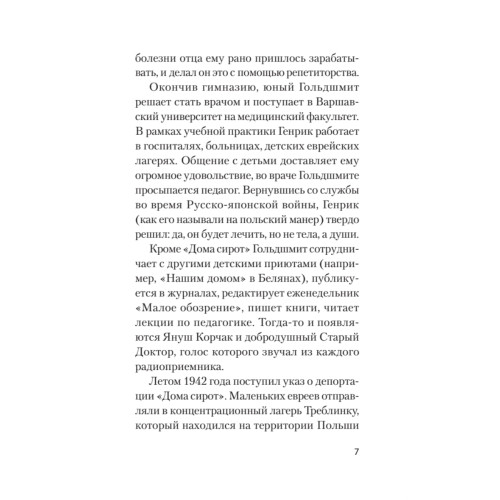 болезни отца ему рано пришлось зарабатывать, и делал он это с помощью репетиторства.

Окончив гимназию, юный Гольдшмит решает стать врачом и поступает в Варшавский университет на медицинский факультет. В рамках учебной практики Генрик работает в госпиталях, больницах, детских еврейских лагерях. Общение с детьми доставляет ему огромное удовольствие, во враче Гольдшмите просыпается педагог. Вернувшись со службы во время Русско-японской войны, Генрик (как его называли на польский манер) твердо решил: да, он будет лечить, но не тела, а души.

Кроме «Дома сирот» Гольдшмит сотрудничает с другими детскими приютами (например, «Нашим домом» в Белянах), публикуется в журналах, редактирует еженедельник «Малое обозрение», пишет книги, читает лекции по педагогике. Тогда-то и появляются Януш Корчак и добродушный Старый Доктор, голос которого звучал из каждого радиоприемника.

Летом 1942 года поступил указ о депортации «Дома сирот». Маленьких евреев отправляли в концентрационный лагерь Треблинку, который находился на территории Польши

7